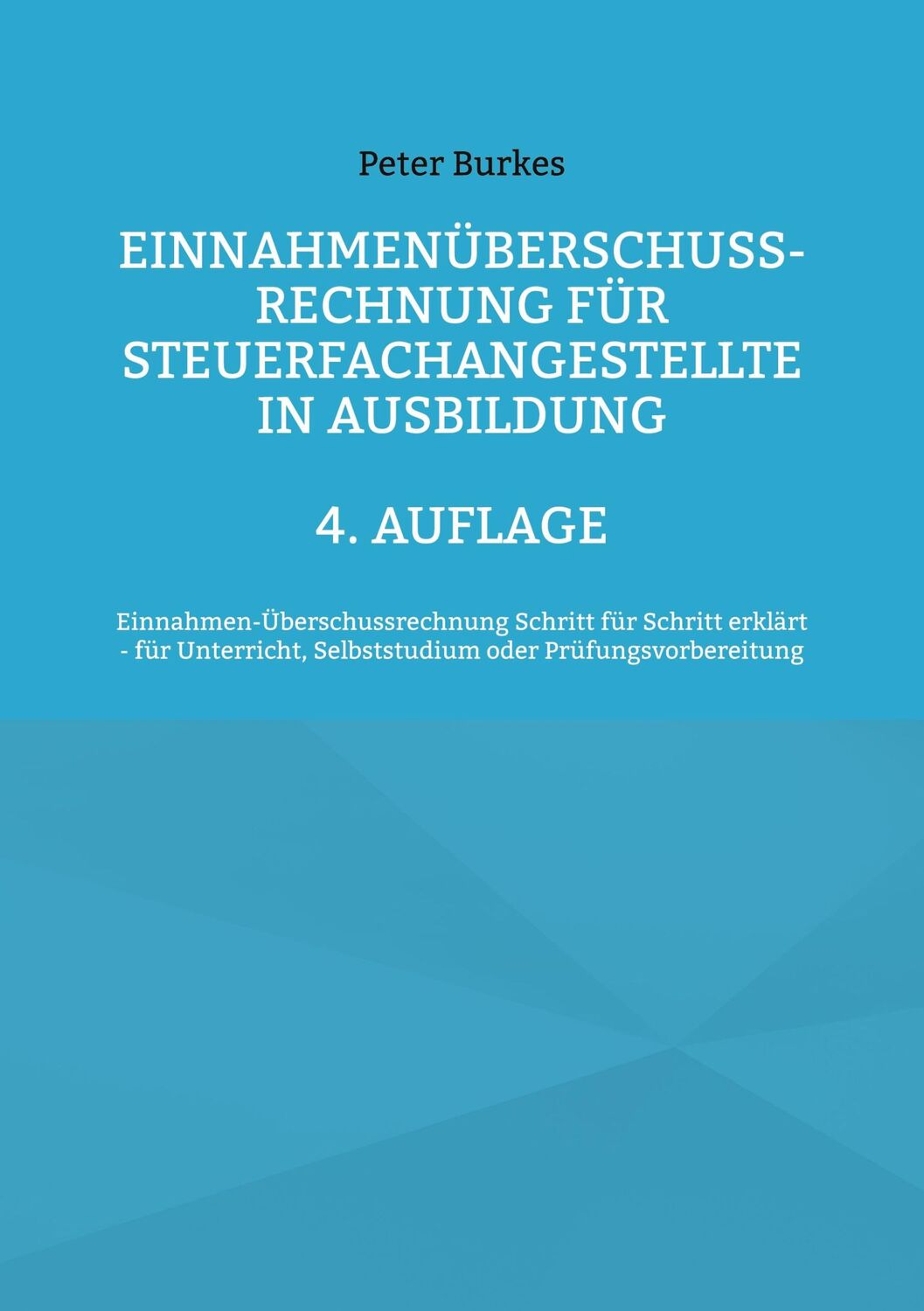 Peter Burkes

EINNAHMENÜBERSCHUSS-RECHNUNG FÜR STEUERFACHANGESTELLTE IN AUSBILDUNG

4. AUFLAGE

Einnahmen-Überschussrechnung Schritt für Schritt erklärt - für Unterricht, Selbststudium oder Prüfungsvorbereitung